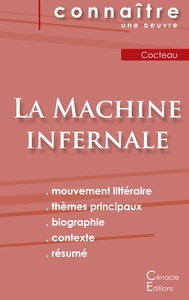 connaître
une oeuvre

Cocteau

La Machine infernale

. mouvement littéraire
. thèmes principaux
. biographie
. contexte
. résumé

Cénacle
Editions